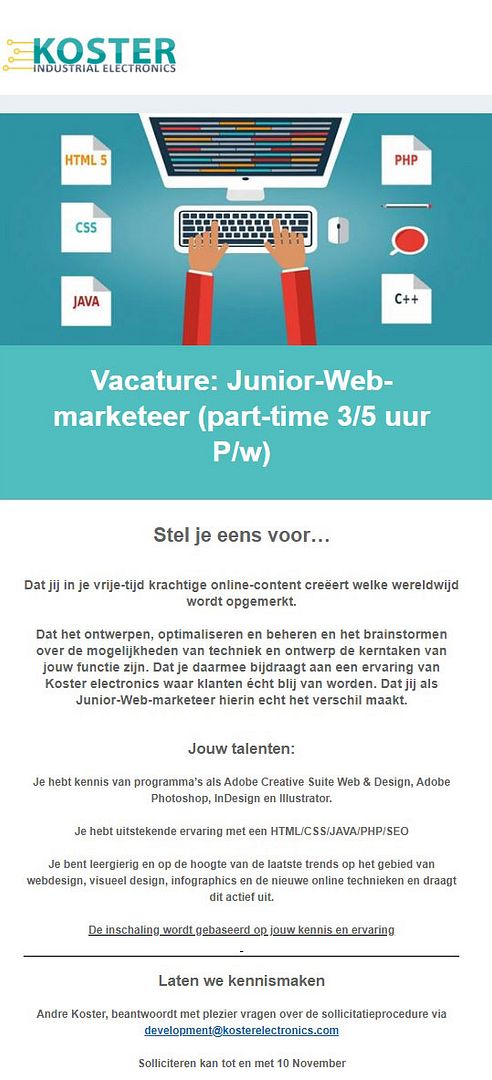 KOSTER
INDUSTRIAL ELECTRONICS

HTML 5
CSS
JAVA
PHP
C++

Vacature: Junior-Web-marketeer (part-time 3/5 uur P/w)

Stel je eens voor…

Dat jij in je vrije-tijd krachtige online-content creëert welke wereldwijd wordt opgemerkt.

Dat het ontwerpen, optimaliseren en beheren en het brainstormen over de mogelijkheden van techniek en ontwerp de kerntaken van jouw functie zijn. Dat je daarmee bijdraagt aan een ervaring van Koster electronics waar klanten écht blij van worden. Dat jij als Junior-Web-marketeer hierin echt het verschil maakt.

Jouw talenten:

Je hebt kennis van programma's als Adobe Creative Suite Web & Design, Adobe Photoshop, InDesign en Illustrator.

Je hebt uitstekende ervaring met een HTML/CSS/JAVA/PHP/SEO

Je bent leergierig en op de hoogte van de laatste trends op het gebied van webdesign, visueel design, infographics en de nieuwe online technieken en draagt dit actief uit.

De inschaling wordt gebaseerd op jouw kennis en ervaring

Laten we kennismaken

Andre Koster, beantwoordt met plezier vragen over de sollicitatieprocedure via development@kosterelectronics.com

Solliciteren kan tot en met 10 November